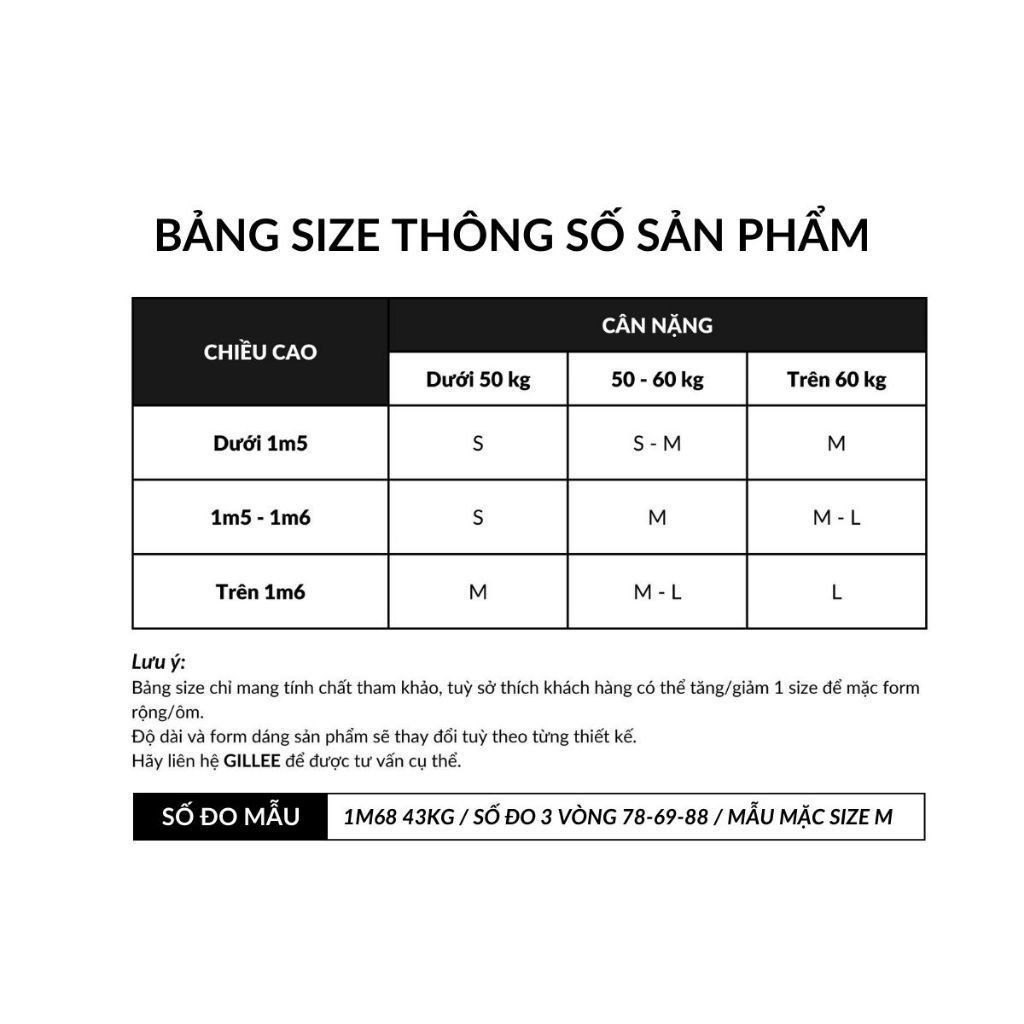 BẢNG SIZE THÔNG SỐ SẢN PHẨM

| CHIỀU CAO | CÂN NẶNG | | |
|---|---|---|---|
| | Dưới 50 kg | 50 - 60 kg | Trên 60 kg |
| Dưới 1m5 | S | S - M | M |
| 1m5 - 1m6 | S | M | M - L |
| Trên 1m6 | M | M - L | L |

Lưu ý:
Bảng size chỉ mang tính chất tham khảo, tuỳ sở thích khách hàng có thể tăng/giảm 1 size để mặc form rộng/ôm.
Độ dài và form dáng sản phẩm sẽ thay đổi tuỳ theo từng thiết kế.
Hãy liên hệ GILLEE để được tư vấn cụ thể.

SỐ ĐO MẪU 1M68 43KG / SỐ ĐO 3 VÒNG 78-69-88 / MẪU MẶC SIZE M